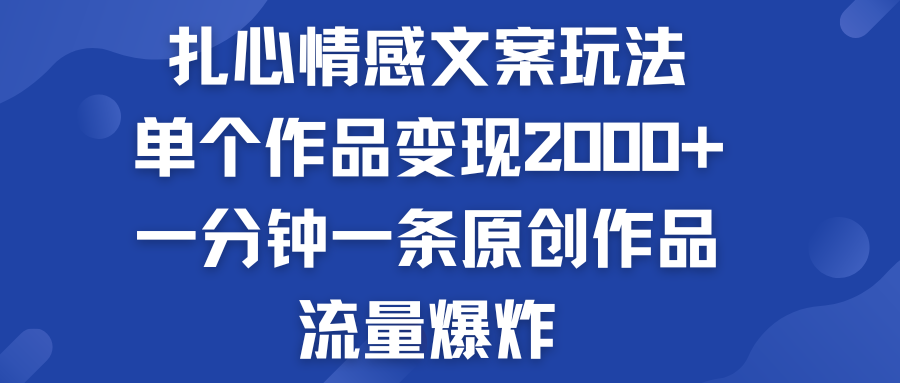 扎心情感文案玩法
单个作品变现2000+
一分钟一条原创作品
流量爆炸